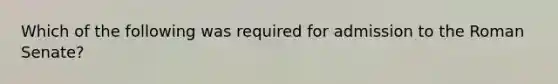 Which of the following was required for admission to the Roman Senate?